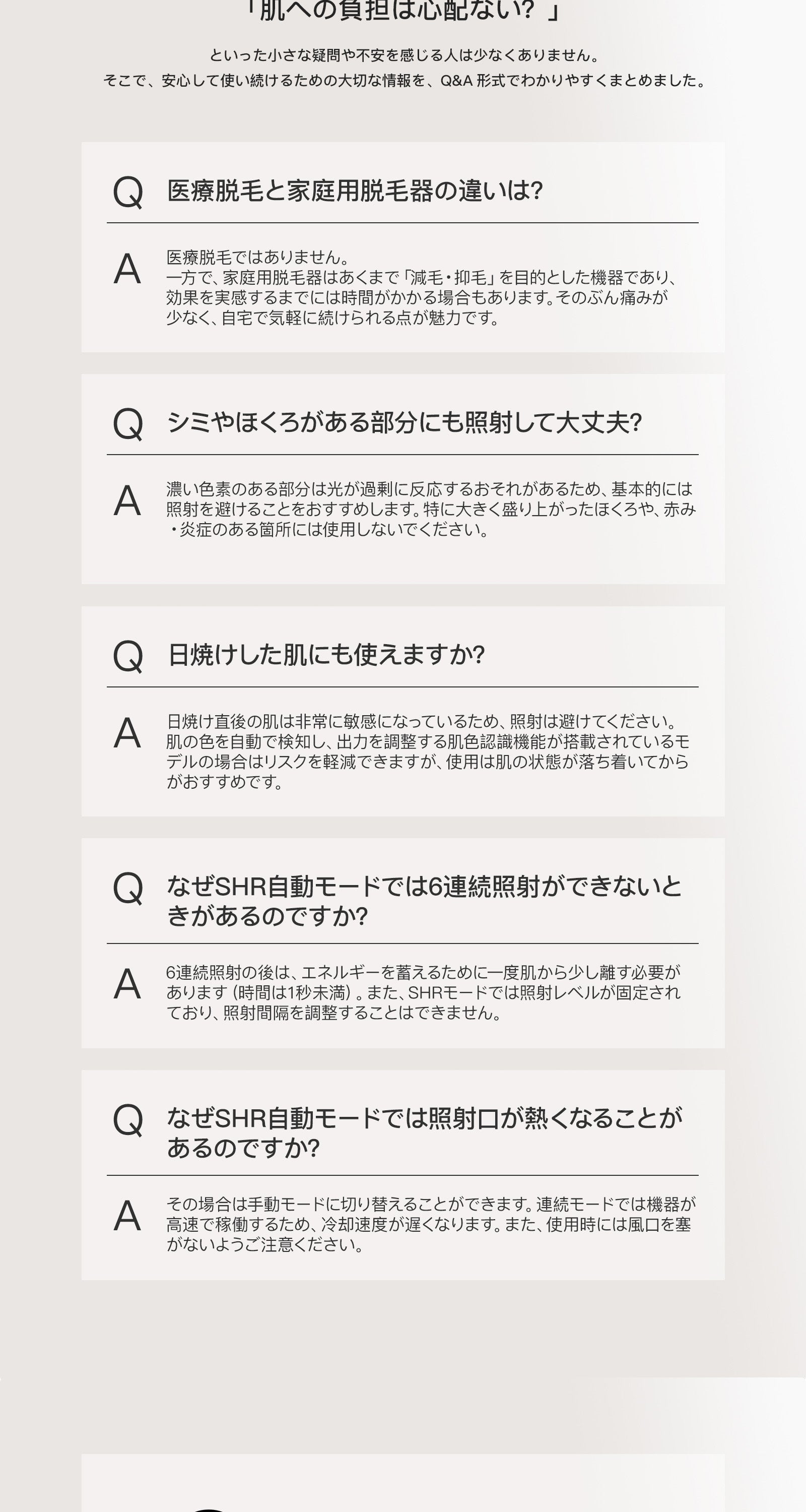 「肌への負担は心配ない？」

といった小さな疑問や不安を感じる人は少なくありません。
そこで、安心して使い続けるための大切な情報を、Q&A 形式でわかりやすくまとめました。

Q 医療脱毛と家庭用脱毛器の違いは?

A 医療脱毛ではありません。
一方で、家庭用脱毛器はあくまで「減毛・抑毛」を目的とした機器であり、効果を実感するまでには時間がかかる場合もあります。そのぶん痛みが少なく、自宅で気軽に続けられる点が魅力です。

Q シミやほくろがある部分にも照射して大丈夫?

A 濃い色素のある部分は光が過剰に反応するおそれがあるため、基本的には照射を避けることをおすすめします。特に大きく盛り上がったほくろや、赤み・炎症のある箇所には使用しないでください。

Q 日焼けした肌にも使えますか?

A 日焼け直後の肌は非常に敏感になっているため、照射は避けてください。肌の色を自動で検知し、出力を調整する肌色認識機能が搭載されているモデルの場合はリスクを軽減できますが、使用は肌の状態が落ち着いてからがおすすめです。

Q なぜSHR自動モードでは6連続照射ができないときがあるのですか?

A 6連続照射の後は、エネルギーを蓄えるために一度肌から少し離す必要があります（時間は1秒未満）。また、SHRモードでは照射レベルが固定されており、照射間隔を調整することはできません。

Q なぜSHR自動モードでは照射口が熱くなることがあるのですか?

A その場合は手動モードに切り替えることができます。連続モードでは機器が高速で稼働するため、冷却速度が遅くなります。また、使用時には風口を塞がないようご注意ください。